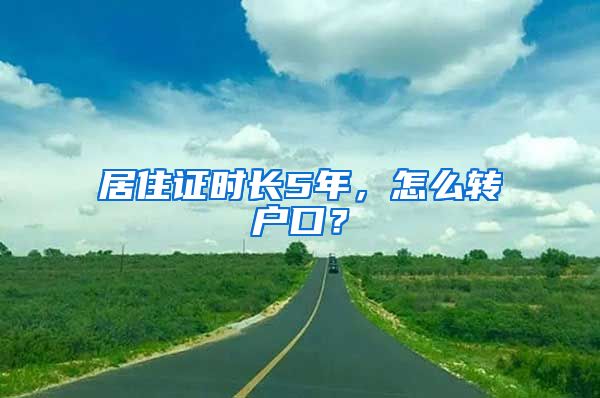 居住证时长5年，怎么转户口？